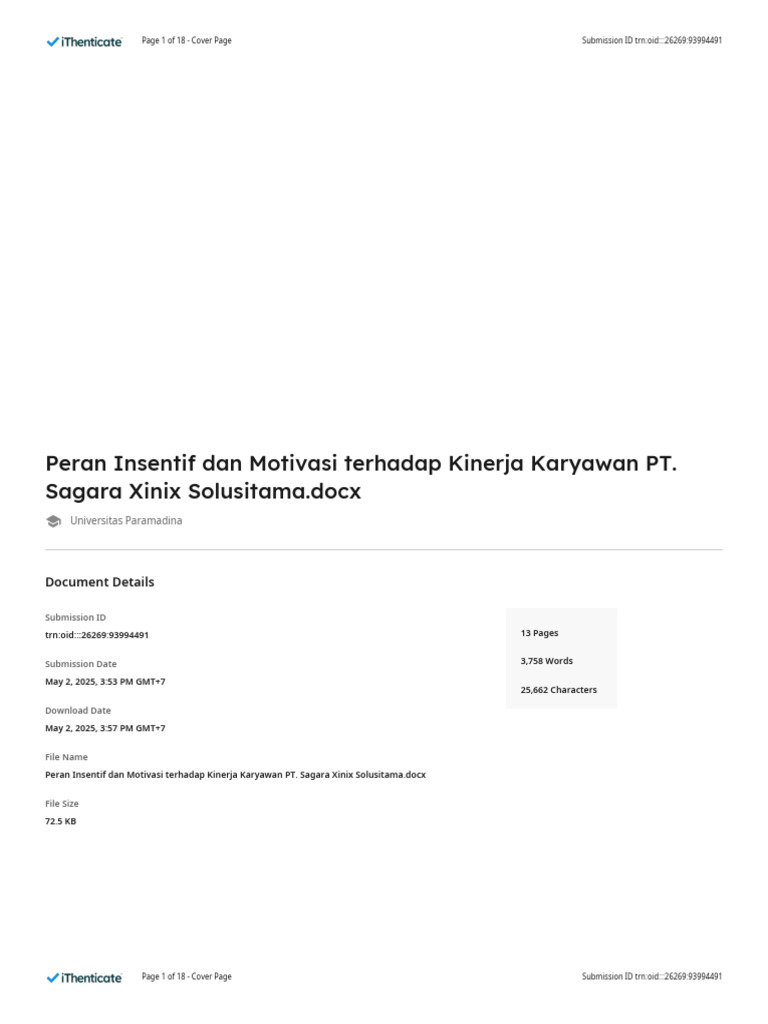 iThenticate Page 1 of 18 - Cover Page Submission ID trn:oid:::26269:93994491

Peran Insentif dan Motivasi terhadap Kinerja Karyawan PT. Sagara Xinix Solusitama.docx

Universitas Paramadina

Document Details

Submission ID
trn:oid:::26269:93994491

Submission Date
May 2, 2025, 3:53 PM GMT+7

Download Date
May 2, 2025, 3:57 PM GMT+7

File Name
Peran Insentif dan Motivasi terhadap Kinerja Karyawan PT. Sagara Xinix Solusitama.docx

File Size
72.5 KB

13 Pages

3,758 Words

25,662 Characters

iThenticate Page 1 of 18 - Cover Page Submission ID trn:oid:::26269:93994491